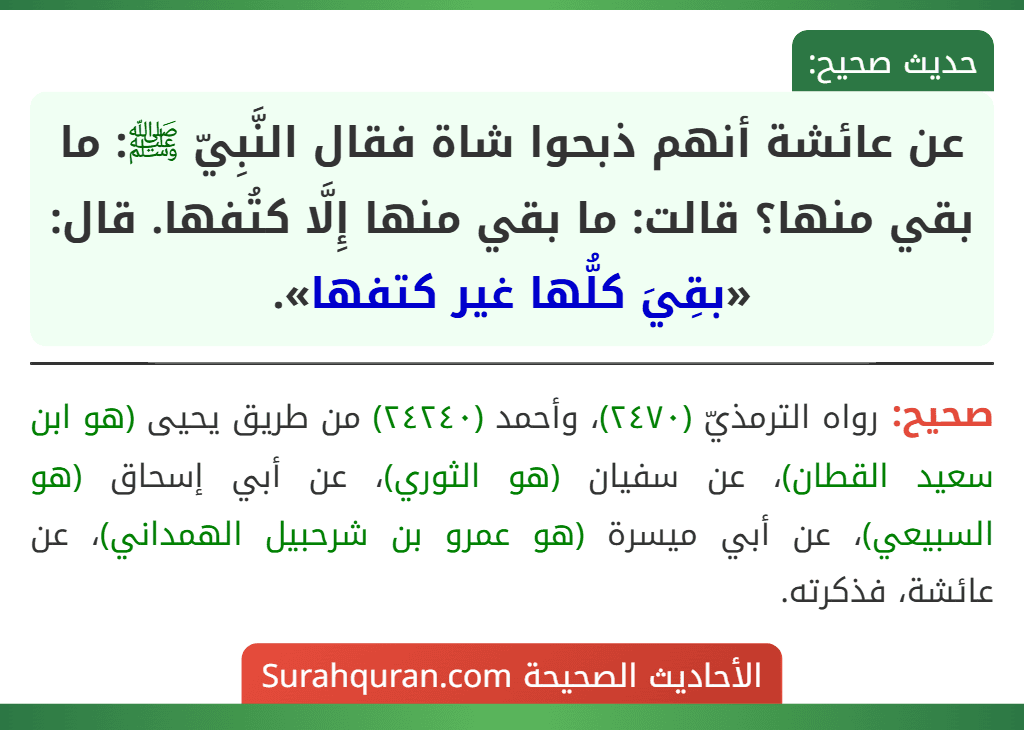 حديث صحيح:

عن عائشة أنهم ذبحوا شاة فقال النَّبِيّ ﷺ: ما بقي منها؟ قالت: ما بقي منها إِلَّا كتُفها. قال: «بقِيَ كلُّها غير كتفها».

صحيح: رواه الترمذيّ (٢٤٧٠)، وأحمد (٢٤٢٤٠) من طريق يحيى (هو ابن سعيد القطان)، عن سفيان (هو الثوري)، عن أبي إسحاق (هو السبيعي)، عن أبي ميسرة (هو عمرو بن شرحبيل الهمداني)، عن عائشة، فذكرته.

الأحاديث الصحيحة Surahquran.com